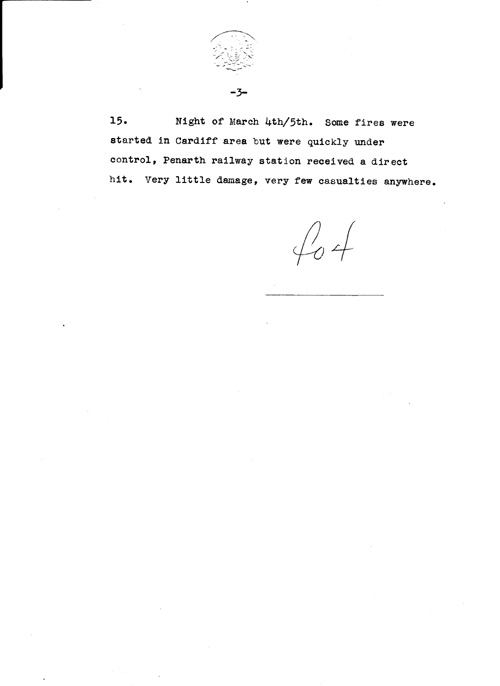 -3-

15. Night of March 4th/5th. Some fires were started in Cardiff area but were quickly under control, Penarth railway station received a direct hit. Very little damage, very few casualties anywhere.

fo4